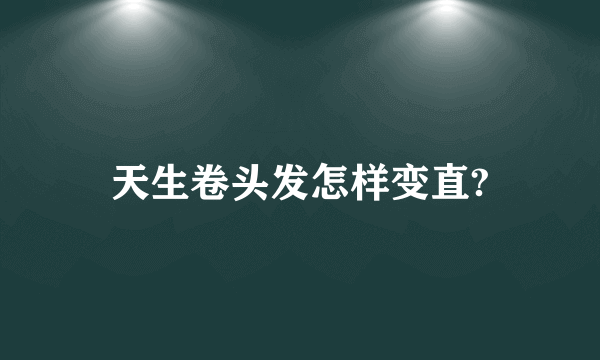 天生卷头发怎样变直?